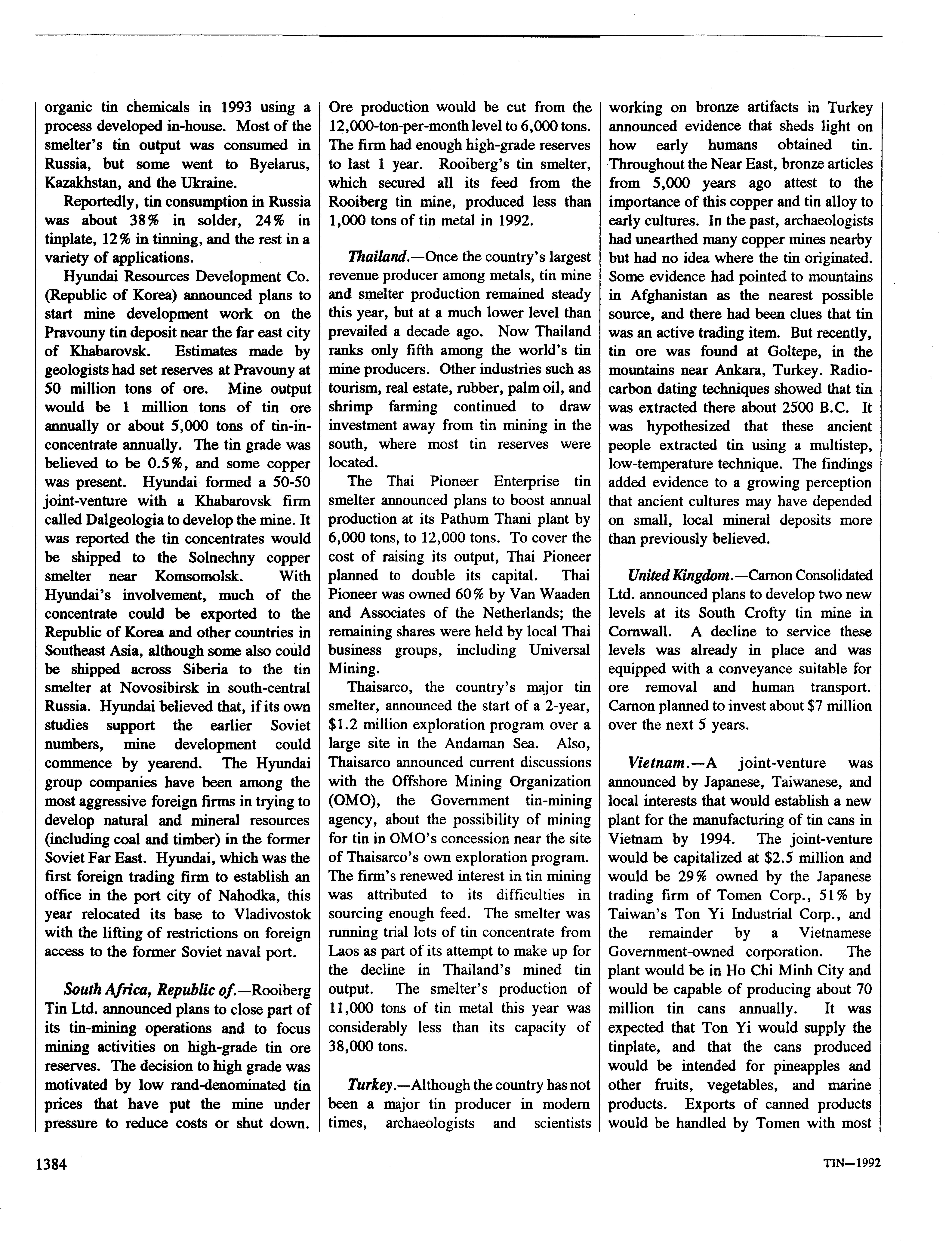 organic tin chemicals in 1993 using a process developed in-house. Most of the smelter's tin output was consumed in Russia, but some went to Byelarus, Kazakhstan, and the Ukraine.

Reportedly, tin consumption in Russia was about 38% in solder, 24% in tinplate, 12% in tinning, and the rest in a variety of applications.

Hyundai Resources Development Co. (Republic of Korea) announced plans to start mine development work on the Pravouny tin deposit near the far east city of Khabarovsk. Estimates made by geologists had set reserves at Pravouny at 50 million tons of ore. Mine output would be 1 million tons of tin ore annually or about 5,000 tons of tin-in-concentrate annually. The tin grade was believed to be 0.5%, and some copper was present. Hyundai formed a 50-50 joint-venture with a Khabarovsk firm called Dalgeologia to develop the mine. It was reported the tin concentrates would be shipped to the Solnechny copper smelter near Komsomolsk. With Hyundai's involvement, much of the concentrate could be exported to the Republic of Korea and other countries in Southeast Asia, although some also could be shipped across Siberia to the tin smelter at Novosibirsk in south-central Russia. Hyundai believed that, if its own studies support the earlier Soviet numbers, mine development could commence by yearend. The Hyundai group companies have been among the most aggressive foreign firms in trying to develop natural and mineral resources (including coal and timber) in the former Soviet Far East. Hyundai, which was the first foreign trading firm to establish an office in the port city of Nahodka, this year relocated its base to Vladivostok with the lifting of restrictions on foreign access to the former Soviet naval port.

South Africa, Republic of.—Rooiberg Tin Ltd. announced plans to close part of its tin-mining operations and to focus mining activities on high-grade tin ore reserves. The decision to high grade was motivated by low rand-denominated tin prices that have put the mine under pressure to reduce costs or shut down. Ore production would be cut from the 12,000-ton-per-month level to 6,000 tons. The firm had enough high-grade reserves to last 1 year. Rooiberg's tin smelter, which secured all its feed from the Rooiberg tin mine, produced less than 1,000 tons of tin metal in 1992.

Thailand.—Once the country's largest revenue producer among metals, tin mine and smelter production remained steady this year, but at a much lower level than prevailed a decade ago. Now Thailand ranks only fifth among the world's tin mine producers. Other industries such as tourism, real estate, rubber, palm oil, and shrimp farming continued to draw investment away from tin mining in the south, where most tin reserves were located.

The Thai Pioneer Enterprise tin smelter announced plans to boost annual production at its Pathum Thani plant by 6,000 tons, to 12,000 tons. To cover the cost of raising its output, Thai Pioneer planned to double its capital. Thai Pioneer was owned 60% by Van Waaden and Associates of the Netherlands; the remaining shares were held by local Thai business groups, including Universal Mining.

Thaisarco, the country's major tin smelter, announced the start of a 2-year, $1.2 million exploration program over a large site in the Andaman Sea. Also, Thaisarco announced current discussions with the Offshore Mining Organization (OMO), the Government tin-mining agency, about the possibility of mining for tin in OMO's concession near the site of Thaisarco's own exploration program. The firm's renewed interest in tin mining was attributed to its difficulties in sourcing enough feed. The smelter was running trial lots of tin concentrate from Laos as part of its attempt to make up for the decline in Thailand's mined tin output. The smelter's production of 11,000 tons of tin metal this year was considerably less than its capacity of 38,000 tons.

Turkey.—Although the country has not been a major tin producer in modern times, archaeologists and scientists working on bronze artifacts in Turkey announced evidence that sheds light on how early humans obtained tin. Throughout the Near East, bronze articles from 5,000 years ago attest to the importance of this copper and tin alloy to early cultures. In the past, archaeologists had unearthed many copper mines nearby but had no idea where the tin originated. Some evidence had pointed to mountains in Afghanistan as the nearest possible source, and there had been clues that tin was an active trading item. But recently, tin ore was found at Goltepe, in the mountains near Ankara, Turkey. Radiocarbon dating techniques showed that tin was extracted there about 2500 B.C. It was hypothesized that these ancient people extracted tin using a multistep, low-temperature technique. The findings added evidence to a growing perception that ancient cultures may have depended on small, local mineral deposits more than previously believed.

United Kingdom.—Carnon Consolidated Ltd. announced plans to develop two new levels at its South Crofty tin mine in Cornwall. A decline to service these levels was already in place and was equipped with a conveyance suitable for ore removal and human transport. Carnon planned to invest about $7 million over the next 5 years.

Vietnam.—A joint-venture was announced by Japanese, Taiwanese, and local interests that would establish a new plant for the manufacturing of tin cans in Vietnam by 1994. The joint-venture would be capitalized at $2.5 million and would be 29% owned by the Japanese trading firm of Tomen Corp., 51% by Taiwan's Ton Yi Industrial Corp., and the remainder by a Vietnamese Government-owned corporation. The plant would be in Ho Chi Minh City and would be capable of producing about 70 million tin cans annually. It was expected that Ton Yi would supply the tinplate, and that the cans produced would be intended for pineapples and other fruits, vegetables, and marine products. Exports of canned products would be handled by Tomen with most

1384

TIN—1992